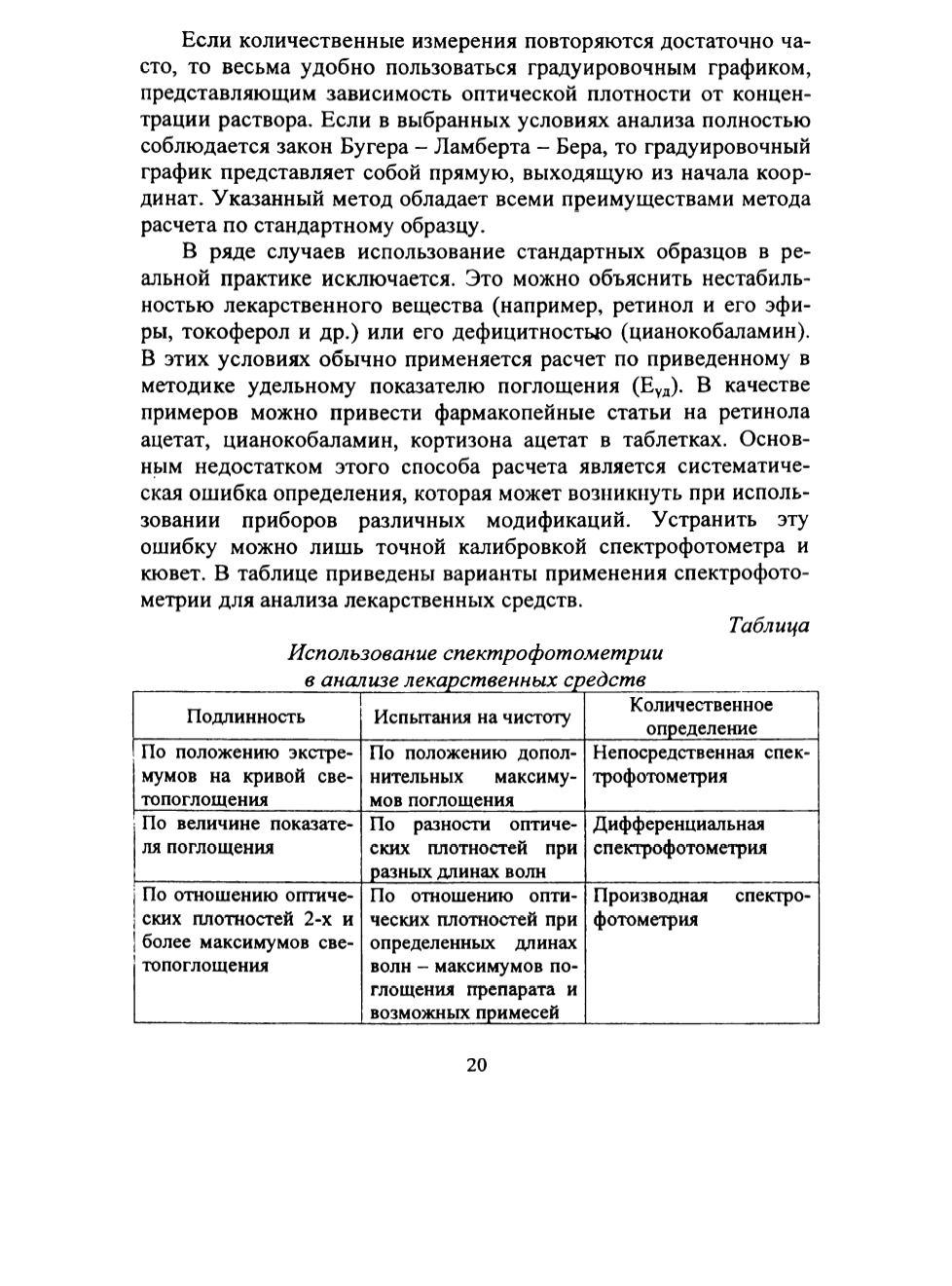 Если количественные измерения повторяются достаточно часто, то весьма удобно пользоваться градуировочным графиком, представляющим зависимость оптической плотности от концентрации раствора. Если в выбранных условиях анализа полностью соблюдается закон Бугера – Ламберта – Бера, то градуировочный график представляет собой прямую, выходящую из начала координат. Указанный метод обладает всеми преимуществами метода расчета по стандартному образцу.

В ряде случаев использование стандартных образцов в реальной практике исключается. Это можно объяснить нестабильностью лекарственного вещества (например, ретинол и его эфиры, токоферол и др.) или его дефицитностью (цианокобаламин). В этих условиях обычно применяется расчет по приведенному в методике удельному показателю поглощения ($E_{уд}$). В качестве примеров можно привести фармакопейные статьи на ретинола ацетат, цианокобаламин, кортизона ацетат в таблетках. Основным недостатком этого способа расчета является систематическая ошибка определения, которая может возникнуть при использовании приборов различных модификаций. Устранить эту ошибку можно лишь точной калибровкой спектрофотометра и кювет. В таблице приведены варианты применения спектрофотометрии для анализа лекарственных средств.

Таблица

Использование спектрофотометрии в анализе лекарственных средств

| Подлинность | Испытания на чистоту | Количественное определение |
|---|---|---|
| По положению экстремумов на кривой светопоглощения | По положению дополнительных максимумов поглощения | Непосредственная спектрофотометрия |
| По величине показателя поглощения | По разности оптических плотностей при разных длинах волн | Дифференциальная спектрофотометрия |
| По отношению оптических плотностей 2-х и более максимумов светопоглощения | По отношению оптических плотностей при определенных длинах волн – максимумов поглощения препарата и возможных примесей | Производная спектрофотометрия |

20